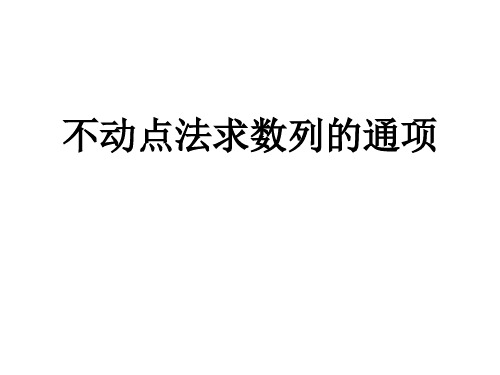 不动点法求数列的通项